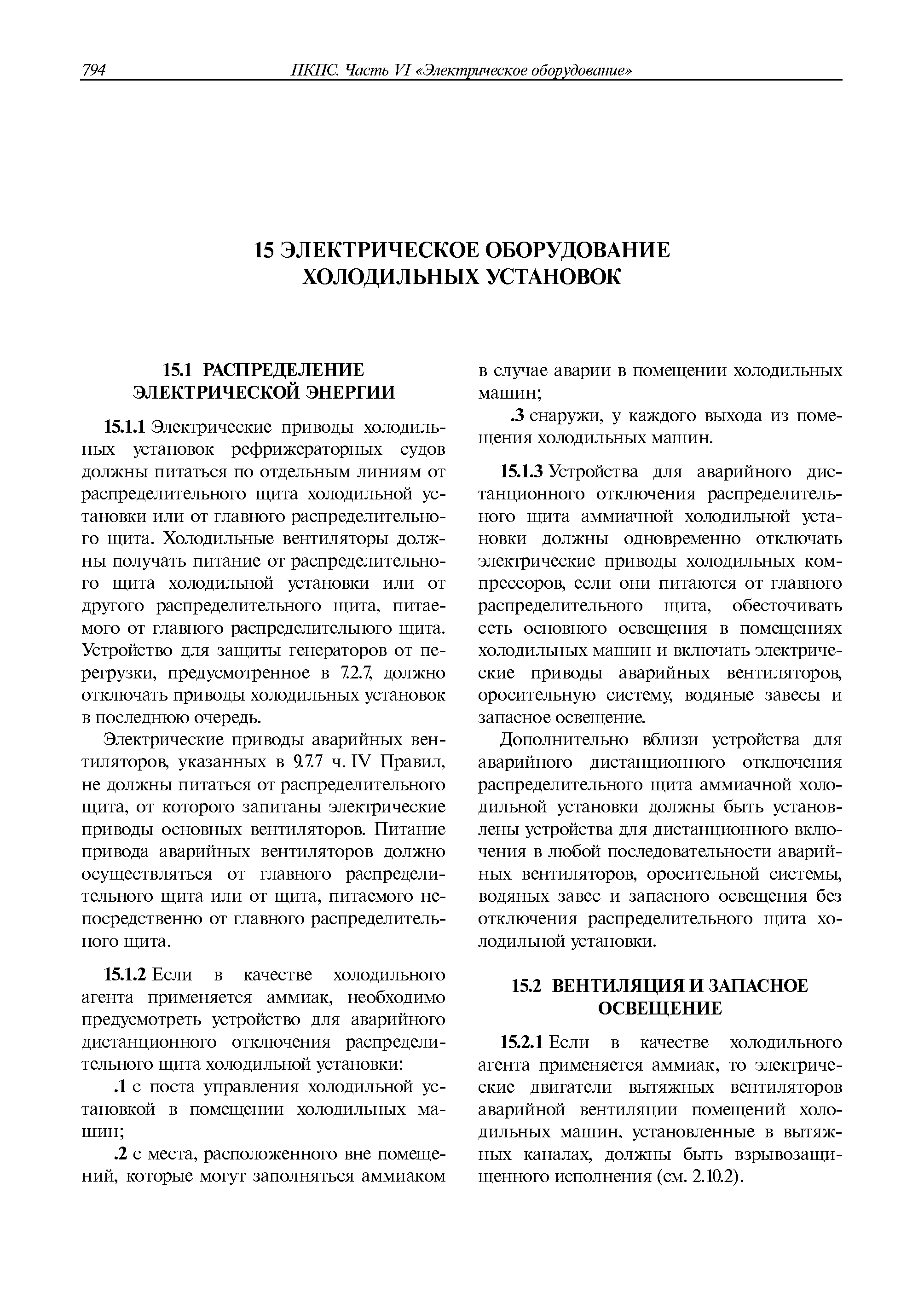 794 ПКПС. Часть VI «Электрическое оборудование»

15 ЭЛЕКТРИЧЕСКОЕ ОБОРУДОВАНИЕ ХОЛОДИЛЬНЫХ УСТАНОВОК

15.1 РАСПРЕДЕЛЕНИЕ ЭЛЕКТРИЧЕСКОЙ ЭНЕРГИИ

15.1.1 Электрические приводы холодильных установок рефрижераторных судов должны питаться по отдельным линиям от распределительного щита холодильной установки или от главного распределительного щита. Холодильные вентиляторы должны получать питание от распределительного щита холодильной установки или от другого распределительного щита, питаемого от главного распределительного щита. Устройство для защиты генераторов от перегрузки, предусмотренное в 7.2.7, должно отключать приводы холодильных установок в последнюю очередь.

Электрические приводы аварийных вентиляторов, указанных в 9.7.7 ч. IV Правил, не должны питаться от распределительного щита, от которого запитаны электрические приводы основных вентиляторов. Питание привода аварийных вентиляторов должно осуществляться от главного распределительного щита или от щита, питаемого непосредственно от главного распределительного щита.

15.1.2 Если в качестве холодильного агента применяется аммиак, необходимо предусмотреть устройство для аварийного дистанционного отключения распределительного щита холодильной установки:

.1 с поста управления холодильной установкой в помещении холодильных машин;

.2 с места, расположенного вне помещений, которые могут заполняться аммиаком в случае аварии в помещении холодильных машин;

.3 снаружи, у каждого выхода из помещения холодильных машин.

15.1.3 Устройства для аварийного дистанционного отключения распределительного щита аммиачной холодильной установки должны одновременно отключать электрические приводы холодильных компрессоров, если они питаются от главного распределительного щита, обесточивать сеть основного освещения в помещениях холодильных машин и включать электрические приводы аварийных вентиляторов, оросительную систему, водяные завесы и запасное освещение.

Дополнительно вблизи устройства для аварийного дистанционного отключения распределительного щита аммиачной холодильной установки должны быть установлены устройства для дистанционного включения в любой последовательности аварийных вентиляторов, оросительной системы, водяных завес и запасного освещения без отключения распределительного щита холодильной установки.

15.2 ВЕНТИЛЯЦИЯ И ЗАПАСНОЕ ОСВЕЩЕНИЕ

15.2.1 Если в качестве холодильного агента применяется аммиак, то электрические двигатели вытяжных вентиляторов аварийной вентиляции помещений холодильных машин, установленные в вытяжных каналах, должны быть взрывозащищенного исполнения (см. 2.10.2).